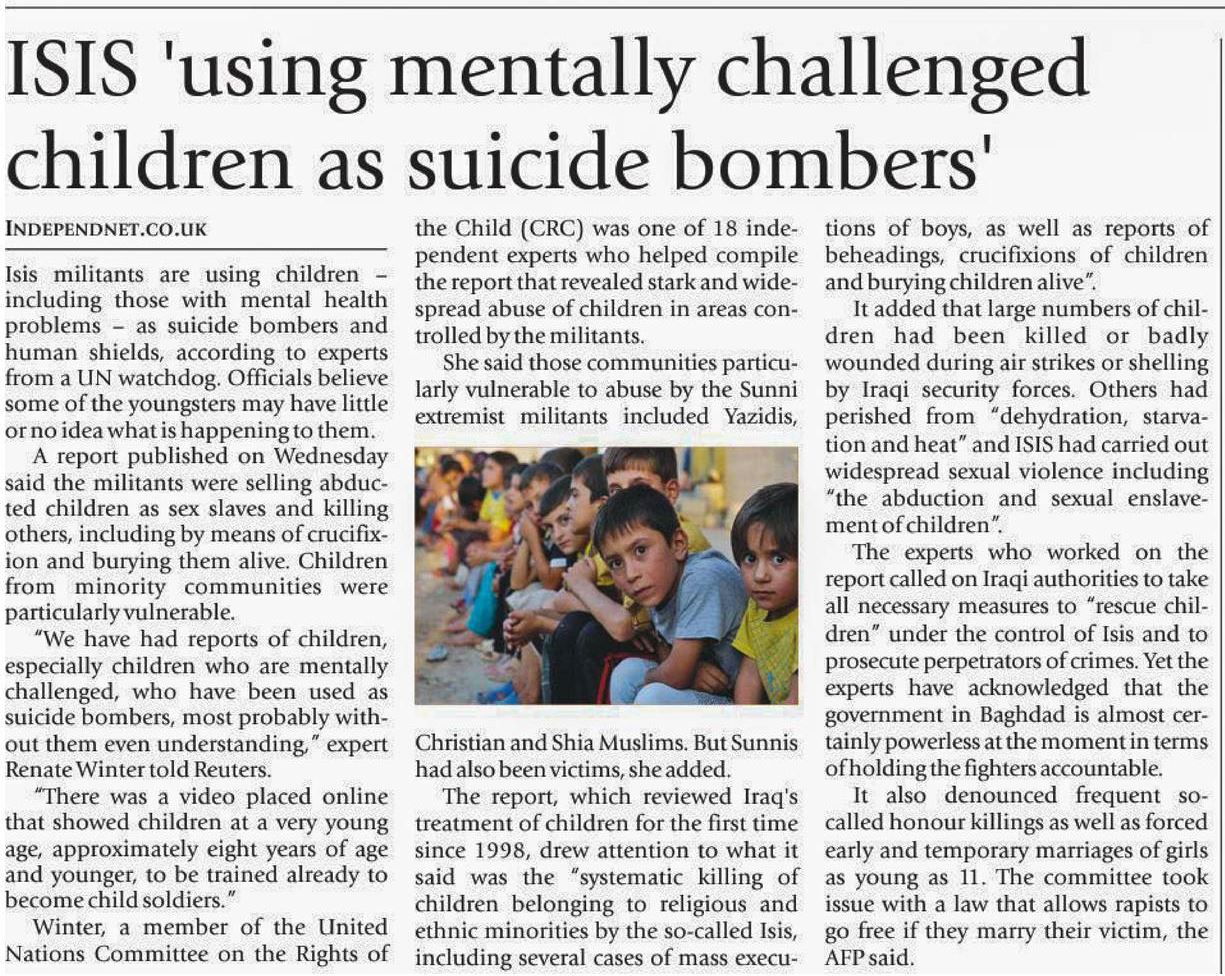 ISIS 'using mentally challenged children as suicide bombers'

INDEPENDNET.CO.UK

Isis militants are using children – including those with mental health problems – as suicide bombers and human shields, according to experts from a UN watchdog. Officials believe some of the youngsters may have little or no idea what is happening to them.

A report published on Wednesday said the militants were selling abducted children as sex slaves and killing others, including by means of crucifixion and burying them alive. Children from minority communities were particularly vulnerable.

"We have had reports of children, especially children who are mentally challenged, who have been used as suicide bombers, most probably without them even understanding," expert Renate Winter told Reuters.

"There was a video placed online that showed children at a very young age, approximately eight years of age and younger, to be trained already to become child soldiers."

Winter, a member of the United Nations Committee on the Rights of the Child (CRC) was one of 18 independent experts who helped compile the report that revealed stark and widespread abuse of children in areas controlled by the militants.

She said those communities particularly vulnerable to abuse by the Sunni extremist militants included Yazidis, Christian and Shia Muslims. But Sunnis had also been victims, she added.

The report, which reviewed Iraq's treatment of children for the first time since 1998, drew attention to what it said was the "systematic killing of children belonging to religious and ethnic minorities by the so-called Isis, including several cases of mass executions of boys, as well as reports of beheadings, crucifixions of children and burying children alive".

It added that large numbers of children had been killed or badly wounded during air strikes or shelling by Iraqi security forces. Others had perished from "dehydration, starvation and heat" and ISIS had carried out widespread sexual violence including "the abduction and sexual enslavement of children".

The experts who worked on the report called on Iraqi authorities to take all necessary measures to "rescue children" under the control of Isis and to prosecute perpetrators of crimes. Yet the experts have acknowledged that the government in Baghdad is almost certainly powerless at the moment in terms of holding the fighters accountable.

It also denounced frequent so-called honour killings as well as forced early and temporary marriages of girls as young as 11. The committee took issue with a law that allows rapists to go free if they marry their victim, the AFP said.